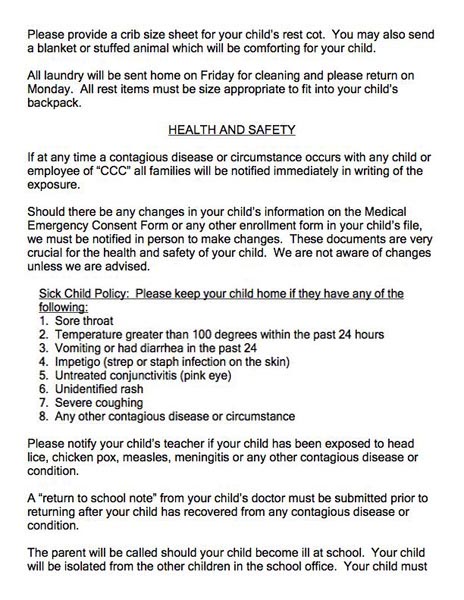 Please provide a crib size sheet for your child's rest cot. You may also send a blanket or stuffed animal which will be comforting for your child.

All laundry will be sent home on Friday for cleaning and please return on Monday. All rest items must be size appropriate to fit into your child's backpack.

HEALTH AND SAFETY

If at any time a contagious disease or circumstance occurs with any child or employee of "CCC" all families will be notified immediately in writing of the exposure.

Should there be any changes in your child's information on the Medical Emergency Consent Form or any other enrollment form in your child's file, we must be notified in person to make changes. These documents are very crucial for the health and safety of your child. We are not aware of changes unless we are advised.

Sick Child Policy: Please keep your child home if they have any of the following:
1. Sore throat
2. Temperature greater than 100 degrees within the past 24 hours
3. Vomiting or had diarrhea in the past 24
4. Impetigo (strep or staph infection on the skin)
5. Untreated conjunctivitis (pink eye)
6. Unidentified rash
7. Severe coughing
8. Any other contagious disease or circumstance

Please notify your child's teacher if your child has been exposed to head lice, chicken pox, measles, meningitis or any other contagious disease or condition.

A "return to school note" from your child's doctor must be submitted prior to returning after your child has recovered from any contagious disease or condition.

The parent will be called should your child become ill at school. Your child will be isolated from the other children in the school office. Your child must